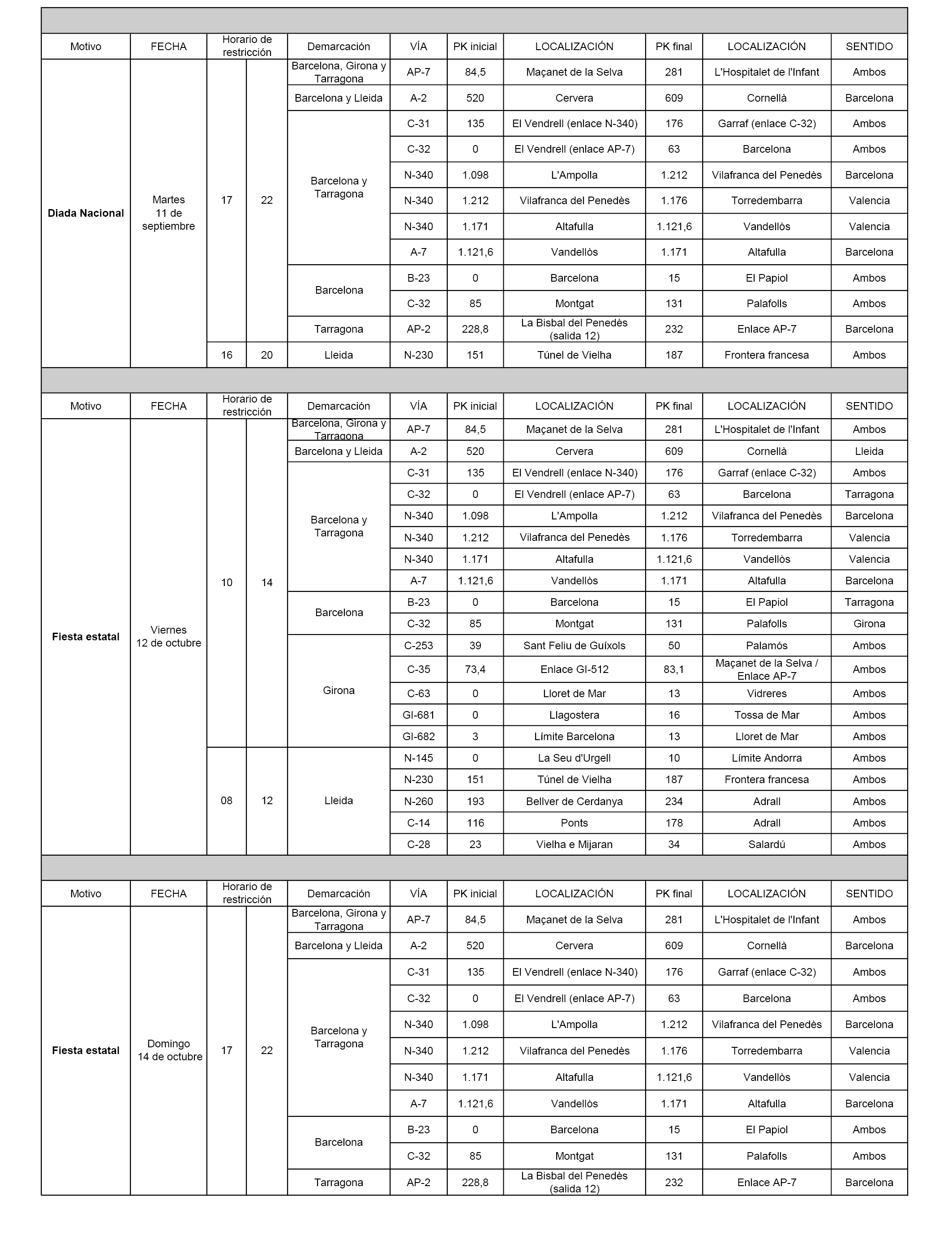 | Motivo | FECHA | Horario de restricción | | Demarcación | VÍA | PK inicial | LOCALIZACIÓN | PK final | LOCALIZACIÓN | SENTIDO |
|---|---|---|---|---|---|---|---|---|---|---|
| Diada Nacional | Martes 11 de septiembre | 17 | 22 | Barcelona, Girona y Tarragona | AP-7 | 84,5 | Maçanet de la Selva | 281 | L'Hospitalet de l'Infant | Ambos |
| | | | | Barcelona y Lleida | A-2 | 520 | Cervera | 609 | Cornellà | Barcelona |
| | | | | Barcelona y Tarragona | C-31 | 135 | El Vendrell (enlace N-340) | 176 | Garraf (enlace C-32) | Ambos |
| | | | | | C-32 | 0 | El Vendrell (enlace AP-7) | 63 | Barcelona | Ambos |
| | | | | | N-340 | 1.098 | L'Ampolla | 1.212 | Vilafranca del Penedès | Barcelona |
| | | | | | N-340 | 1.212 | Vilafranca del Penedès | 1.176 | Torredembarra | Valencia |
| | | | | | N-340 | 1.171 | Altafulla | 1.121,6 | Vandellòs | Valencia |
| | | | | | A-7 | 1.121,6 | Vandellòs | 1.171 | Altafulla | Barcelona |
| | | | | Barcelona | B-23 | 0 | Barcelona | 15 | El Papiol | Ambos |
| | | | | | C-32 | 85 | Montgat | 131 | Palafolls | Ambos |
| | | | | Tarragona | AP-2 | 228,8 | La Bisbal del Penedès (salida 12) | 232 | Enlace AP-7 | Barcelona |
| | | 16 | 20 | Lleida | N-230 | 151 | Túnel de Vielha | 187 | Frontera francesa | Ambos |

| Motivo | FECHA | Horario de restricción | | Demarcación | VÍA | PK inicial | LOCALIZACIÓN | PK final | LOCALIZACIÓN | SENTIDO |
|---|---|---|---|---|---|---|---|---|---|---|
| Fiesta estatal | Viernes 12 de octubre | 10 | 14 | Barcelona, Girona y Tarragona | AP-7 | 84,5 | Maçanet de la Selva | 281 | L'Hospitalet de l'Infant | Ambos |
| | | | | Barcelona y Lleida | A-2 | 520 | Cervera | 609 | Cornellà | Lleida |
| | | | | Barcelona y Tarragona | C-31 | 135 | El Vendrell (enlace N-340) | 176 | Garraf (enlace C-32) | Ambos |
| | | | | | C-32 | 0 | El Vendrell (enlace AP-7) | 63 | Barcelona | Tarragona |
| | | | | | N-340 | 1.098 | L'Ampolla | 1.212 | Vilafranca del Penedès | Barcelona |
| | | | | | N-340 | 1.212 | Vilafranca del Penedès | 1.176 | Torredembarra | Valencia |
| | | | | | N-340 | 1.171 | Altafulla | 1.121,6 | Vandellòs | Valencia |
| | | | | | A-7 | 1.121,6 | Vandellòs | 1.171 | Altafulla | Barcelona |
| | | | | Barcelona | B-23 | 0 | Barcelona | 15 | El Papiol | Tarragona |
| | | | | | C-32 | 85 | Montgat | 131 | Palafolls | Girona |
| | | | | Girona | C-253 | 39 | Sant Feliu de Guíxols | 50 | Palamós | Ambos |
| | | | | | C-35 | 73,4 | Enlace GI-512 | 83,1 | Maçanet de la Selva / Enlace AP-7 | Ambos |
| | | | | | C-63 | 0 | Lloret de Mar | 13 | Vidreres | Ambos |
| | | | | | GI-681 | 0 | Llagostera | 16 | Tossa de Mar | Ambos |
| | | | | | GI-682 | 3 | Límite Barcelona | 13 | Lloret de Mar | Ambos |
| | | 08 | 12 | Lleida | N-145 | 0 | La Seu d'Urgell | 10 | Límite Andorra | Ambos |
| | | | | | N-230 | 151 | Túnel de Vielha | 187 | Frontera francesa | Ambos |
| | | | | | N-260 | 193 | Bellver de Cerdanya | 234 | Adrall | Ambos |
| | | | | | C-14 | 116 | Ponts | 178 | Adrall | Ambos |
| | | | | | C-28 | 23 | Vielha e Mijaran | 34 | Salardú | Ambos |

| Motivo | FECHA | Horario de restricción | | Demarcación | VÍA | PK inicial | LOCALIZACIÓN | PK final | LOCALIZACIÓN | SENTIDO |
|---|---|---|---|---|---|---|---|---|---|---|
| Fiesta estatal | Domingo 14 de octubre | 17 | 22 | Barcelona, Girona y Tarragona | AP-7 | 84,5 | Maçanet de la Selva | 281 | L'Hospitalet de l'Infant | Ambos |
| | | | | Barcelona y Lleida | A-2 | 520 | Cervera | 609 | Cornellà | Barcelona |
| | | | | Barcelona y Tarragona | C-31 | 135 | El Vendrell (enlace N-340) | 176 | Garraf (enlace C-32) | Ambos |
| | | | | | C-32 | 0 | El Vendrell (enlace AP-7) | 63 | Barcelona | Ambos |
| | | | | | N-340 | 1.098 | L'Ampolla | 1.212 | Vilafranca del Penedès | Barcelona |
| | | | | | N-340 | 1.212 | Vilafranca del Penedès | 1.176 | Torredembarra | Valencia |
| | | | | | N-340 | 1.171 | Altafulla | 1.121,6 | Vandellòs | Valencia |
| | | | | | A-7 | 1.121,6 | Vandellòs | 1.171 | Altafulla | Barcelona |
| | | | | Barcelona | B-23 | 0 | Barcelona | 15 | El Papiol | Ambos |
| | | | | | C-32 | 85 | Montgat | 131 | Palafolls | Ambos |
| | | | | Tarragona | AP-2 | 228,8 | La Bisbal del Penedès (salida 12) | 232 | Enlace AP-7 | Barcelona |